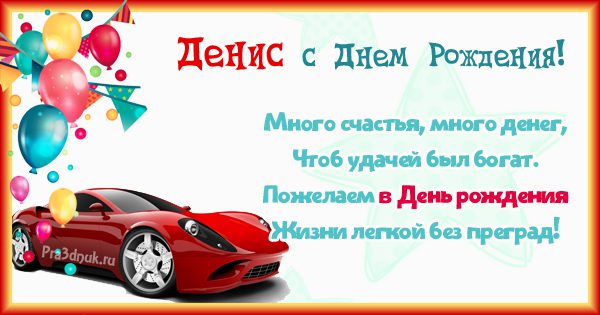 Денис с Днем Рождения!

Много счастья, много денег,
Чтоб удачей был богат.
Пожелаем в День рождения
Жизни легкой без преград!

Pra3dnuk.ru